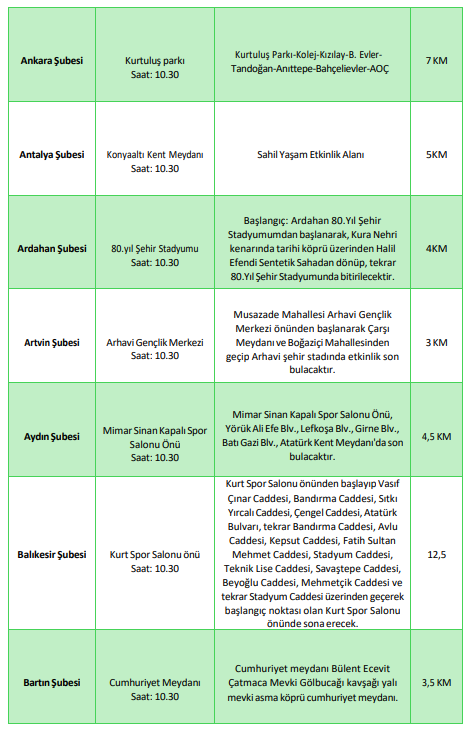 | | | | |
|---|---|---|---|
| **Ankara Şubesi** | Kurtuluş parkı Saat: 10.30 | Kurtuluş Parkı-Kolej-Kızılay-B. Evler-Tandoğan-Anıttepe-Bahçelievler-AOÇ | 7 KM |
| **Antalya Şubesi** | Konyaaltı Kent Meydanı Saat: 10.30 | Sahil Yaşam Etkinlik Alanı | 5KM |
| **Ardahan Şubesi** | 80.yıl Şehir Stadyumu Saat: 10.30 | Başlangıç: Ardahan 80.Yıl Şehir Stadyumumdan başlanarak, Kura Nehri kenarında tarihi köprü üzerinden Halil Efendi Sentetik Sahadan dönüp, tekrar 80.Yıl Şehir Stadyumunda bitirilecektir. | 4KM |
| **Artvin Şubesi** | Arhavi Gençlik Merkezi Saat: 10.30 | Musazade Mahallesi Arhavi Gençlik Merkezi önünden başlanarak Çarşı Meydanı ve Boğaziçi Mahallesinden geçip Arhavi şehir stadında etkinlik son bulacaktır. | 3 KM |
| **Aydın Şubesi** | Mimar Sinan Kapalı Spor Salonu Önü Saat: 10.30 | Mimar Sinan Kapalı Spor Salonu Önü, Yörük Ali Efe Blv., Lefkoşa Blv., Girne Blv., Batı Gazi Blv., Atatürk Kent Meydanı'da son bulacaktır. | 4,5 KM |
| **Balıkesir Şubesi** | Kurt Spor Salonu önü Saat: 10.30 | Kurt Spor Salonu önünden başlayıp Vasıf Çınar Caddesi, Bandırma Caddesi, Sıtkı Yırcalı Caddesi, Çengel Caddesi, Atatürk Bulvarı, tekrar Bandırma Caddesi, Avlu Caddesi, Kepsut Caddesi, Fatih Sultan Mehmet Caddesi, Stadyum Caddesi, Teknik Lise Caddesi, Savaştepe Caddesi, Beyoğlu Caddesi, Mehmetçik Caddesi ve tekrar Stadyum Caddesi üzerinden geçerek başlangıç noktası olan Kurt Spor Salonu önünde sona erecek. | 12,5 |
| **Bartın Şubesi** | Cumhuriyet Meydanı Saat: 10.30 | Cumhuriyet meydanı Bülent Ecevit Çatmaca Mevki Gölbucağı kavşağı yalı mevki asma köprü cumhuriyet meydanı. | 3,5 KM |